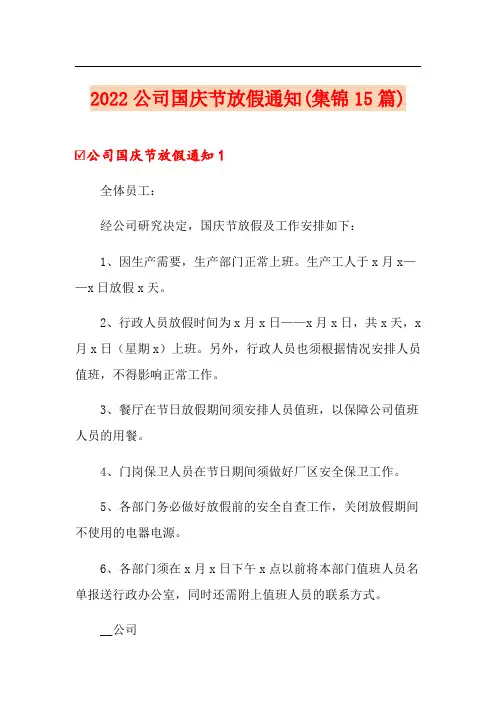 2022 公司国庆节放假通知(集锦 15 篇)

☑公司国庆节放假通知 1

全体员工：

经公司研究决定，国庆节放假及工作安排如下：

1、因生产需要，生产部门正常上班。生产工人于 x 月 x——x 日放假 x 天。

2、行政人员放假时间为 x 月 x 日——x 月 x 日，共 x 天，x 月 x 日（星期 x）上班。另外，行政人员也须根据情况安排人员值班，不得影响正常工作。

3、餐厅在节日放假期间须安排人员值班，以保障公司值班人员的用餐。

4、门岗保卫人员在节日期间须做好厂区安全保卫工作。

5、各部门务必做好放假前的安全自查工作，关闭放假期间不使用的电器电源。

6、各部门须在 x 月 x 日下午 x 点以前将本部门值班人员名单报送行政办公室，同时还需附上值班人员的联系方式。

__公司